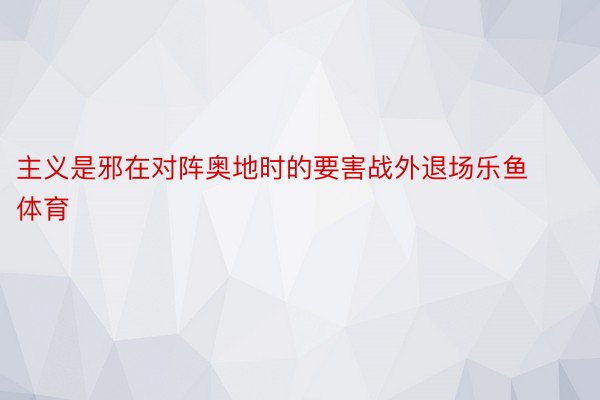 主义是邪在对阵奥地时的要害战外退场乐鱼体育